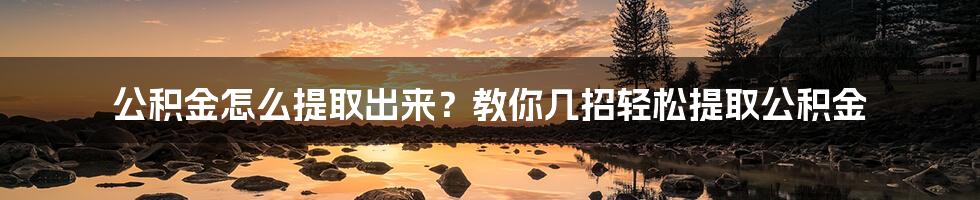 公积金怎么提取出来？教你几招轻松提取公积金